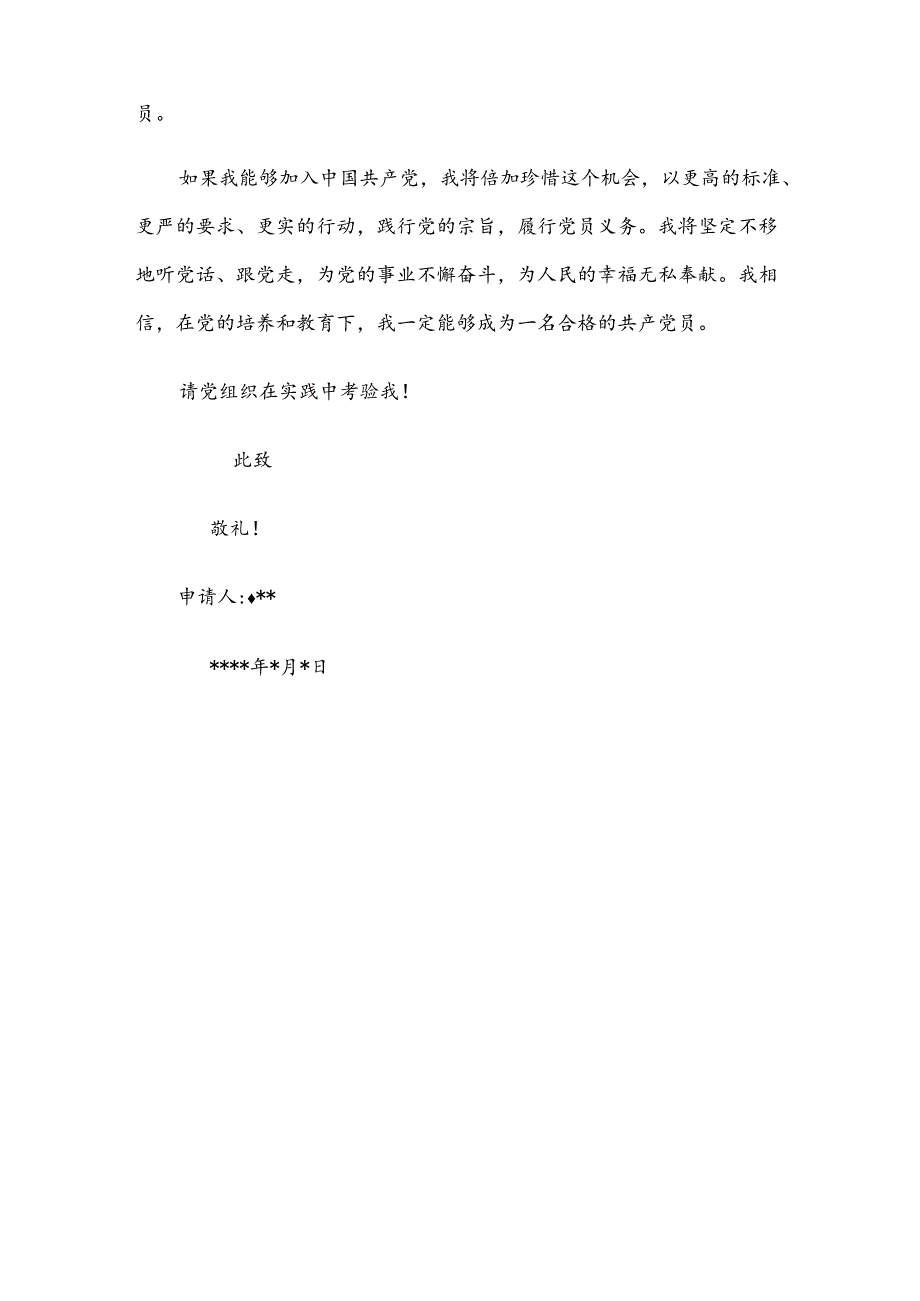 员。

如果我能够加入中国共产党，我将倍加珍惜这个机会，以更高的标准、更严的要求、更实的行动，践行党的宗旨，履行党员义务。我将坚定不移地听党话、跟党走，为党的事业不懈奋斗，为人民的幸福无私奉献。我相信，在党的培养和教育下，我一定能够成为一名合格的共产党员。

请党组织在实践中考验我！

此致

敬礼！

申请人:♦**

****年*月*日